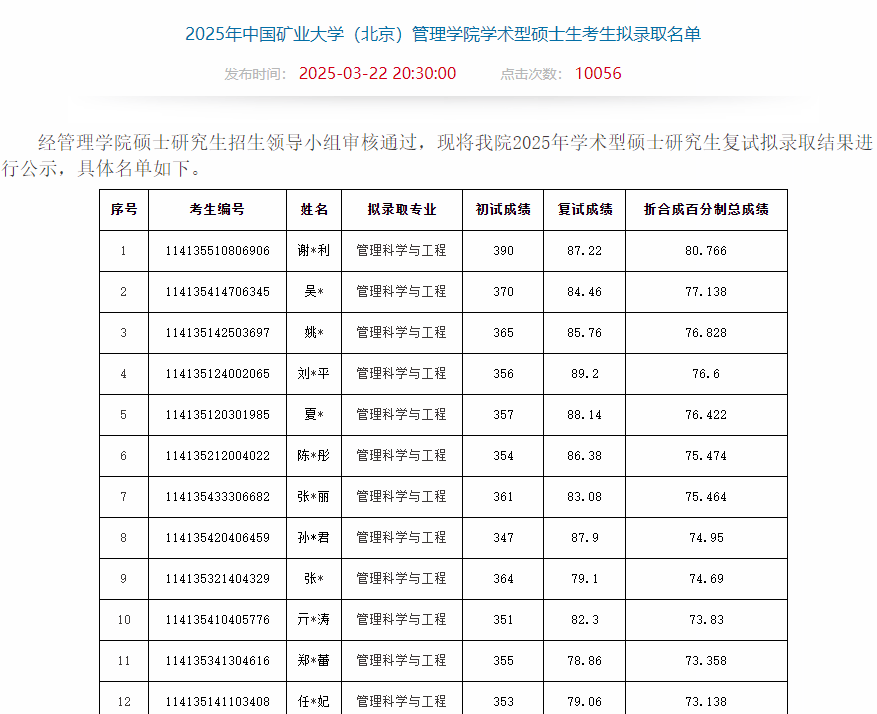 2025年中国矿业大学（北京）管理学院学术型硕士生考生拟录取名单

发布时间： 2025-03-22 20:30:00 点击次数： 10056

经管理学院硕士研究生招生领导小组审核通过，现将我院2025年学术型硕士研究生复试拟录取结果进行公示，具体名单如下。

| 序号 | 考生编号 | 姓名 | 拟录取专业 | 初试成绩 | 复试成绩 | 折合成百分制总成绩 |
|---|---|---|---|---|---|---|
| 1 | 114135510806906 | 谢*利 | 管理科学与工程 | 390 | 87.22 | 80.766 |
| 2 | 114135414706345 | 吴* | 管理科学与工程 | 370 | 84.46 | 77.138 |
| 3 | 114135142503697 | 姚* | 管理科学与工程 | 365 | 85.76 | 76.828 |
| 4 | 114135124002065 | 刘*平 | 管理科学与工程 | 356 | 89.2 | 76.6 |
| 5 | 114135120301985 | 夏* | 管理科学与工程 | 357 | 88.14 | 76.422 |
| 6 | 114135212004022 | 陈*彤 | 管理科学与工程 | 354 | 86.38 | 75.474 |
| 7 | 114135433306682 | 张*丽 | 管理科学与工程 | 361 | 83.08 | 75.464 |
| 8 | 114135420406459 | 孙*君 | 管理科学与工程 | 347 | 87.9 | 74.95 |
| 9 | 114135321404329 | 张* | 管理科学与工程 | 364 | 79.1 | 74.69 |
| 10 | 114135410405776 | 亓*涛 | 管理科学与工程 | 351 | 82.3 | 73.83 |
| 11 | 114135341304616 | 郑*蕾 | 管理科学与工程 | 355 | 78.86 | 73.358 |
| 12 | 114135141103408 | 任*妃 | 管理科学与工程 | 353 | 79.06 | 73.138 |